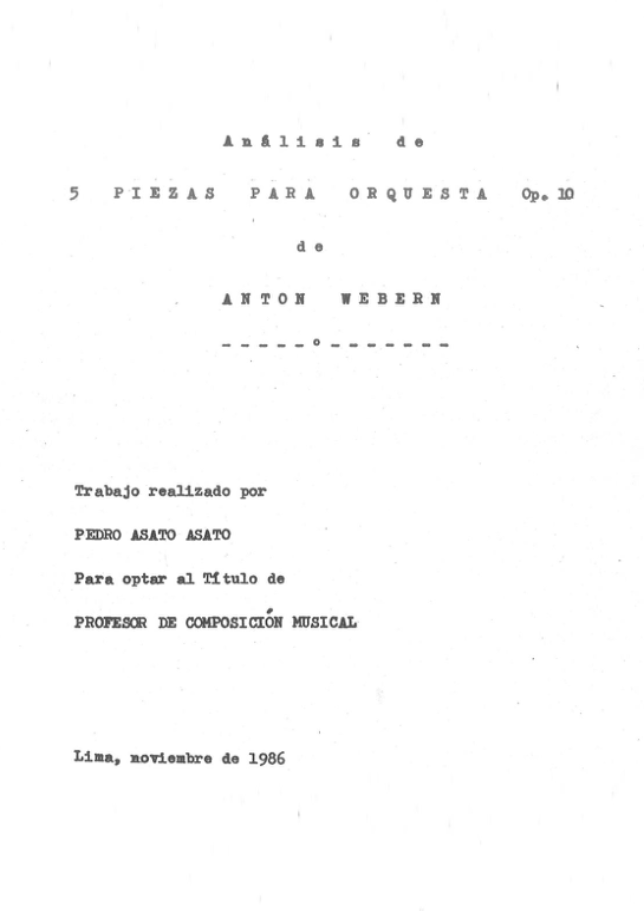 Análisis de

5 PIEZAS PARA ORQUESTA Op. 10

de

ANTON WEBERN

-----°-------

Trabajo realizado por

PEDRO ASATO ASATO

Para optar al Título de

PROFESOR DE COMPOSICIÓN MUSICAL

Lima, noviembre de 1986